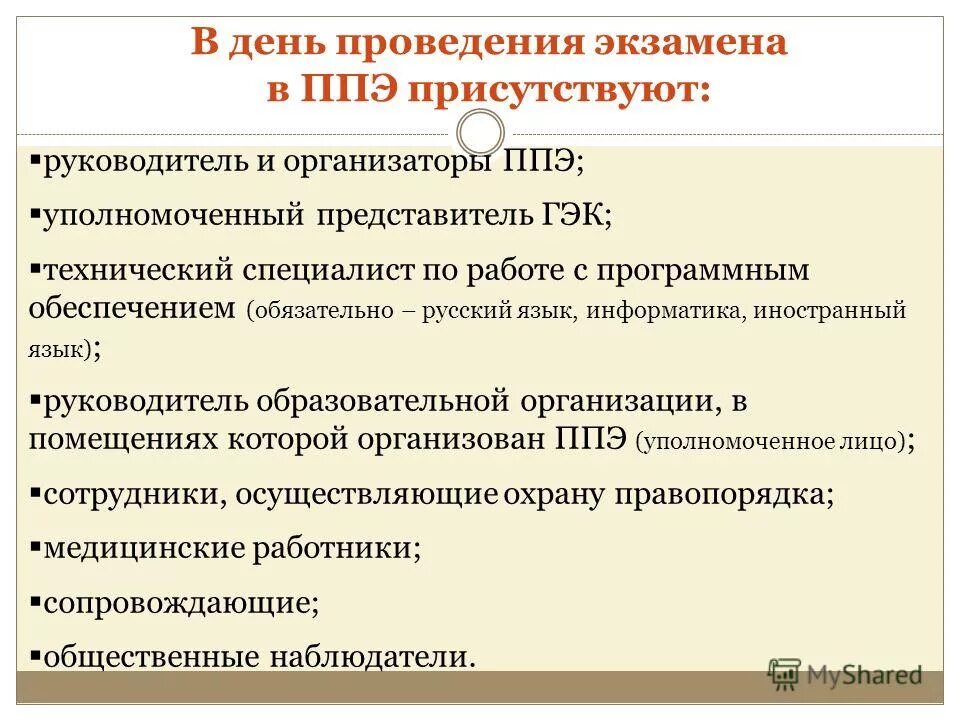 В день проведения экзамена в ППЭ присутствуют:

▪руководитель и организаторы ППЭ;

▪уполномоченный представитель ГЭК;

▪технический специалист по работе с программным обеспечением (обязательно – русский язык, информатика, иностранный язык);

▪руководитель образовательной организации, в помещениях которой организован ППЭ (уполномоченное лицо);

▪сотрудники, осуществляющие охрану правопорядка;

▪медицинские работники;

▪сопровождающие;

▪общественные наблюдатели.

MyShared